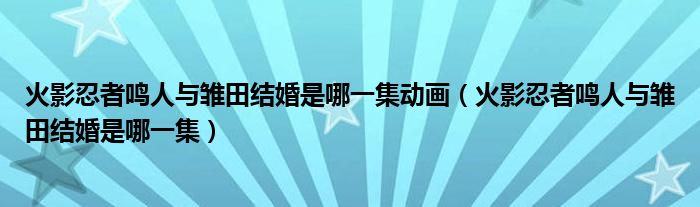 火影忍者鸣人与雏田结婚是哪一集动画（火影忍者鸣人与雏田结婚是哪一集）